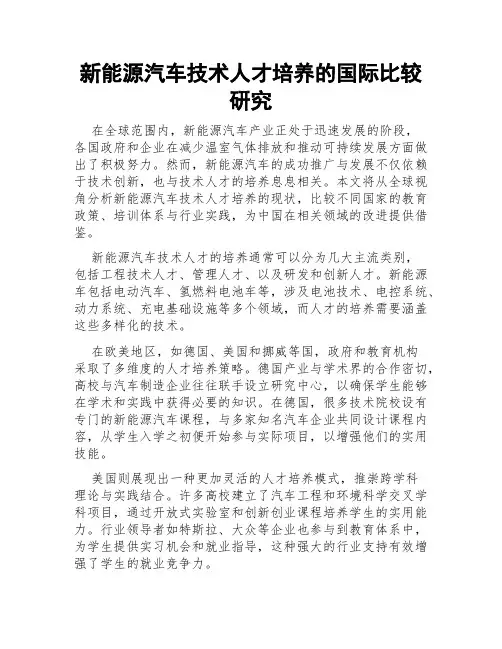 新能源汽车技术人才培养的国际比较研究

在全球范围内，新能源汽车产业正处于迅速发展的阶段，各国政府和企业在减少温室气体排放和推动可持续发展方面做出了积极努力。然而，新能源汽车的成功推广与发展不仅依赖于技术创新，也与技术人才的培养息息相关。本文将从全球视角分析新能源汽车技术人才培养的现状，比较不同国家的教育政策、培训体系与行业实践，为中国在相关领域的改进提供借鉴。

新能源汽车技术人才的培养通常可以分为几大主流类别，包括工程技术人才、管理人才、以及研发和创新人才。新能源车包括电动汽车、氢燃料电池车等，涉及电池技术、电控系统、动力系统、充电基础设施等多个领域，而人才的培养需要涵盖这些多样化的技术。

在欧美地区，如德国、美国和挪威等国，政府和教育机构采取了多维度的人才培养策略。德国产业与学术界的合作密切，高校与汽车制造企业往往联手设立研究中心，以确保学生能够在学术和实践中获得必要的知识。在德国，很多技术院校设有专门的新能源汽车课程，与多家知名汽车企业共同设计课程内容，从学生入学之初便开始参与实际项目，以增强他们的实用技能。

美国则展现出一种更加灵活的人才培养模式，推崇跨学科理论与实践结合。许多高校建立了汽车工程和环境科学交叉学科项目，通过开放式实验室和创新创业课程培养学生的实用能力。行业领导者如特斯拉、大众等企业也参与到教育体系中，为学生提供实习机会和就业指导，这种强大的行业支持有效增强了学生的就业竞争力。